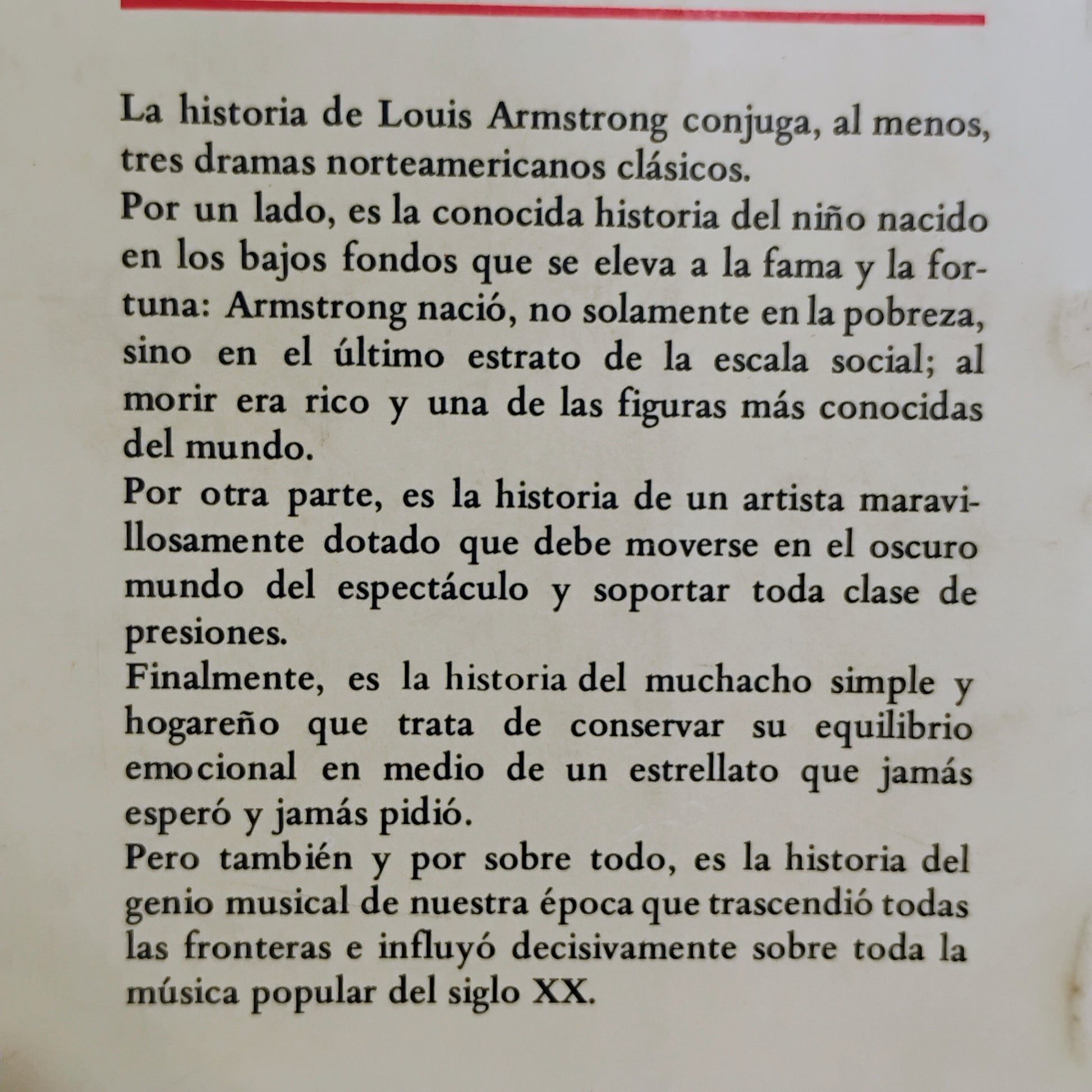 La historia de Louis Armstrong conjuga, al menos, tres dramas norteamericanos clásicos.

Por un lado, es la conocida historia del niño nacido en los bajos fondos que se eleva a la fama y la fortuna: Armstrong nació, no solamente en la pobreza, sino en el último estrato de la escala social; al morir era rico y una de las figuras más conocidas del mundo.

Por otra parte, es la historia de un artista maravillosamente dotado que debe moverse en el oscuro mundo del espectáculo y soportar toda clase de presiones.

Finalmente, es la historia del muchacho simple y hogareño que trata de conservar su equilibrio emocional en medio de un estrellato que jamás esperó y jamás pidió.

Pero también y por sobre todo, es la historia del genio musical de nuestra época que trascendió todas las fronteras e influyó decisivamente sobre toda la música popular del siglo XX.